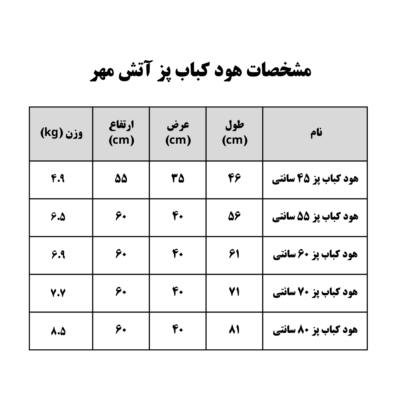 مشخصات هود کباب پز آتش مهر

| نام | طول (cm) | عرض (cm) | ارتفاع (cm) | وزن (kg) |
|---|---|---|---|---|
| هود کباب پز ۴۵ سانتی | ۴۶ | ۳۵ | ۵۵ | ۴.۹ |
| هود کباب پز ۵۵ سانتی | ۵۶ | ۴۰ | ۶۰ | ۶.۵ |
| هود کباب پز ۶۰ سانتی | ۶۱ | ۴۰ | ۶۰ | ۶.۹ |
| هود کباب پز ۷۰ سانتی | ۷۱ | ۴۰ | ۶۰ | ۷.۷ |
| هود کباب پز ۸۰ سانتی | ۸۱ | ۴۰ | ۶۰ | ۸.۵ |